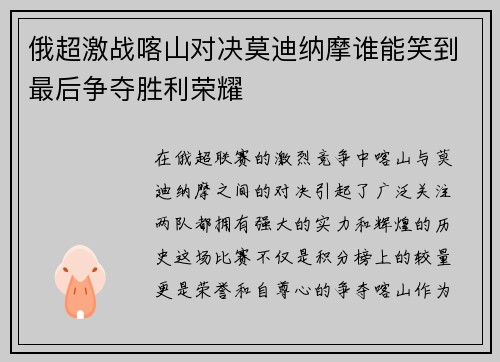 俄超激战喀山对决莫迪纳摩谁能笑到最后争夺胜利荣耀

在俄超联赛的激烈竞争中喀山与莫迪纳摩之间的对决引起了广泛关注两队都拥有强大的实力和辉煌的历史这场比赛不仅是积分榜上的较量更是荣誉和自尊心的争夺喀山作为